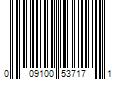 0 09100 53717 1